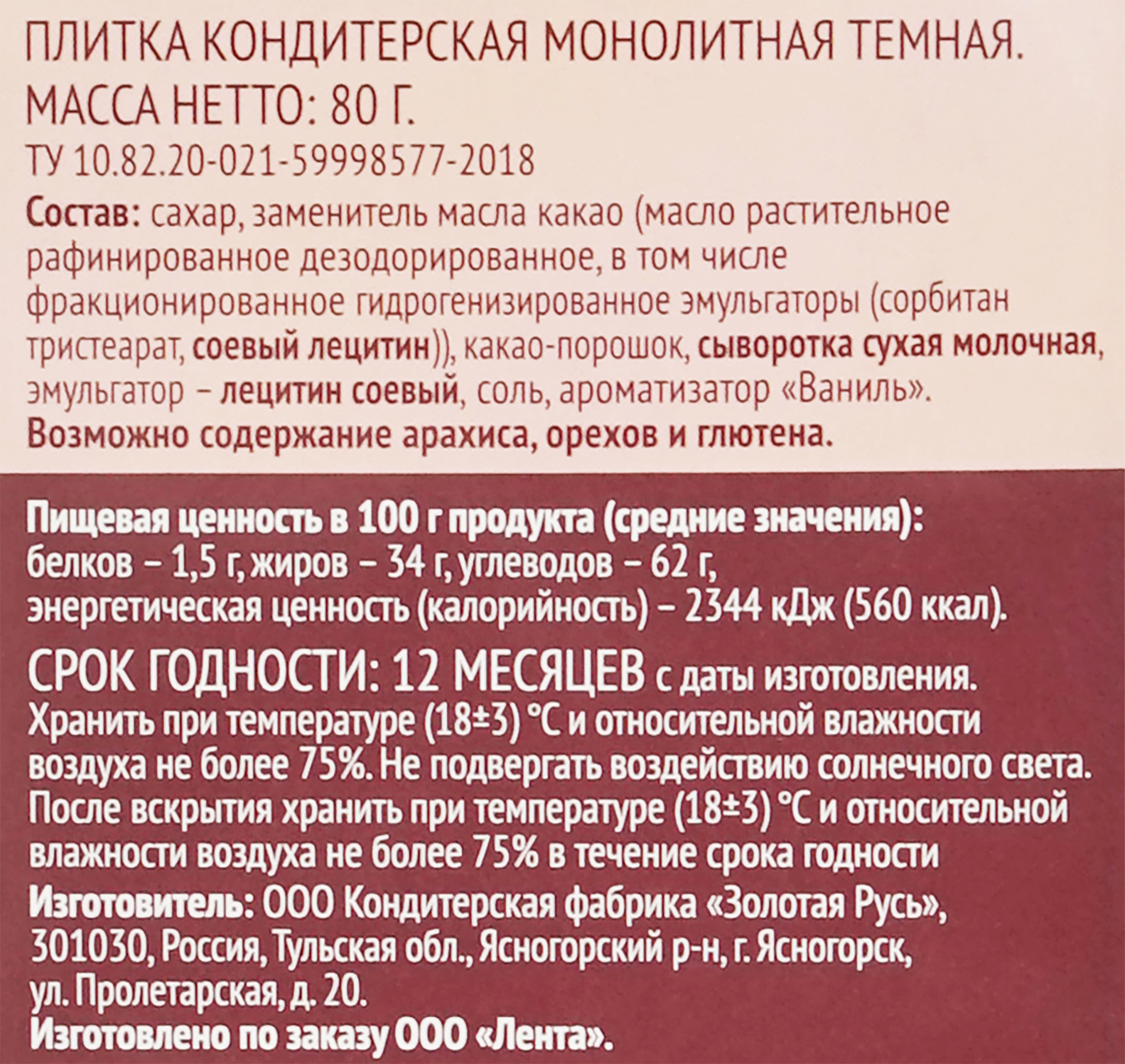 ПЛИТКА КОНДИТЕРСКАЯ МОНОЛИТНАЯ ТЕМНАЯ.
МАССА НЕТТО: 80 Г.
ТУ 10.82.20-021-59998577-2018

Состав: сахар, заменитель масла какао (масло растительное рафинированное дезодорированное, в том числе фракционированное гидрогенизированное эмульгаторы (сорбитан тристеарат, соевый лецитин)), какао-порошок, сыворотка сухая молочная, эмульгатор – лецитин соевый, соль, ароматизатор «Ваниль». Возможно содержание арахиса, орехов и глютена.

Пищевая ценность в 100 г продукта (средние значения): белков – 1,5 г, жиров – 34 г, углеводов – 62 г, энергетическая ценность (калорийность) – 2344 кДж (560 ккал).

СРОК ГОДНОСТИ: 12 МЕСЯЦЕВ с даты изготовления. Хранить при температуре (18±3) °С и относительной влажности воздуха не более 75%. Не подвергать воздействию солнечного света. После вскрытия хранить при температуре (18±3) °С и относительной влажности воздуха не более 75% в течение срока годности
Изготовитель: ООО Кондитерская фабрика «Золотая Русь», 301030, Россия, Тульская обл., Ясногорский р-н, г. Ясногорск, ул. Пролетарская, д. 20.
Изготовлено по заказу ООО «Лента».